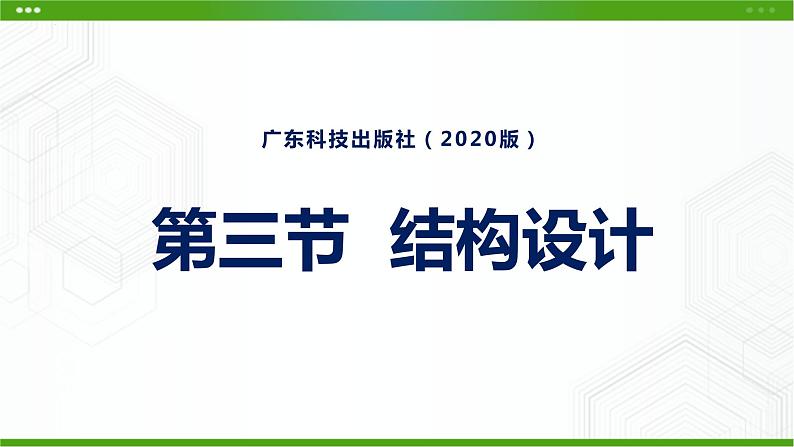 广东科技出版社（2020版）

第三节　结构设计